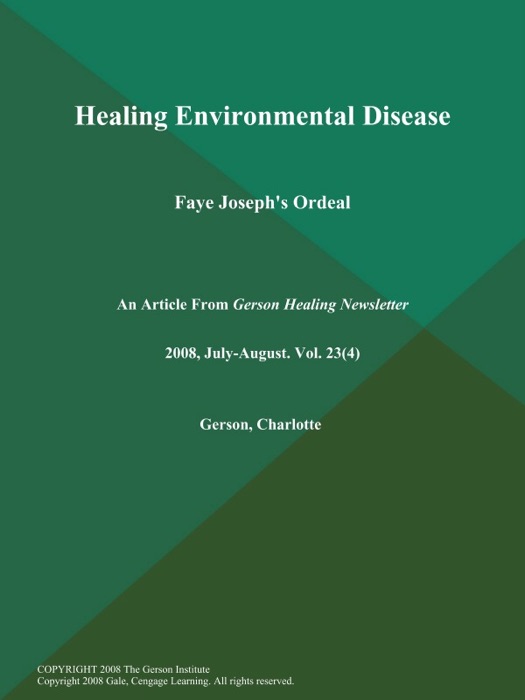 Healing Environmental Disease

Faye Joseph's Ordeal

An Article From Gerson Healing Newsletter

2008, July-August. Vol. 23(4)

Gerson, Charlotte

COPYRIGHT 2008 The Gerson Institute
Copyright 2008 Gale, Cengage Learning. All rights reserved.